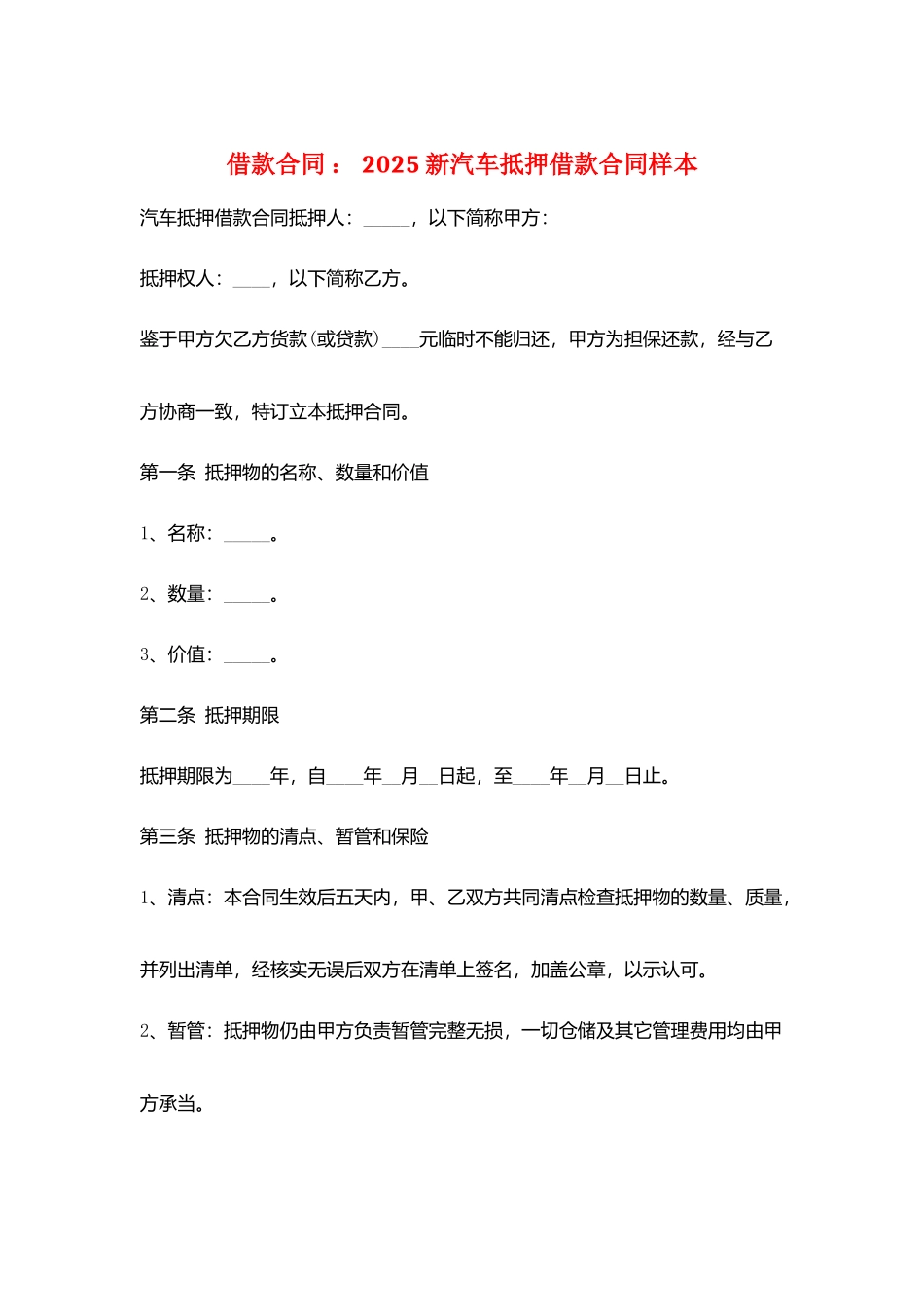 借款合同： 2025 新汽车抵押借款合同样本

汽车抵押借款合同抵押人：_____，以下简称甲方：

抵押权人：____，以下简称乙方。

鉴于甲方欠乙方货款(或贷款)____元临时不能归还，甲方为担保还款，经与乙方协商一致，特订立本抵押合同。

第一条 抵押物的名称、数量和价值

1、名称：_____。

2、数量：_____。

3、价值：_____。

第二条 抵押期限

抵押期限为____年，自____年__月__日起，至____年__月__日止。

第三条 抵押物的清点、暂管和保险

1、清点：本合同生效后五天内，甲、乙双方共同清点检查抵押物的数量、质量，并列出清单，经核实无误后双方在清单上签名，加盖公章，以示认可。

2、暂管：抵押物仍由甲方负责暂管完整无损，一切仓储及其它管理费用均由甲方承当。